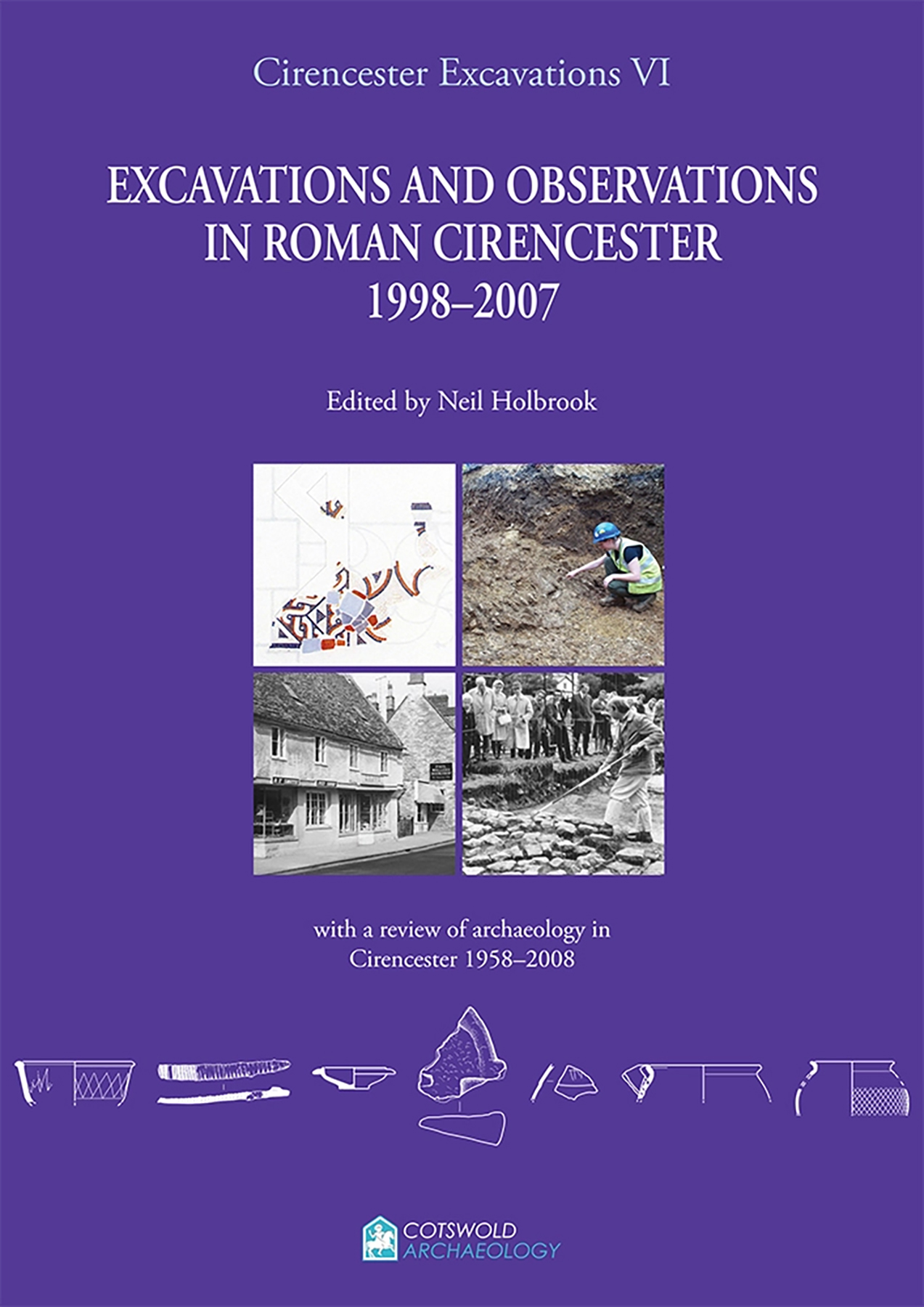 Cirencester Excavations VI

EXCAVATIONS AND OBSERVATIONS IN ROMAN CIRENCESTER 1998–2007

Edited by Neil Holbrook

with a review of archaeology in Cirencester 1958–2008

COTSWOLD ARCHAEOLOGY